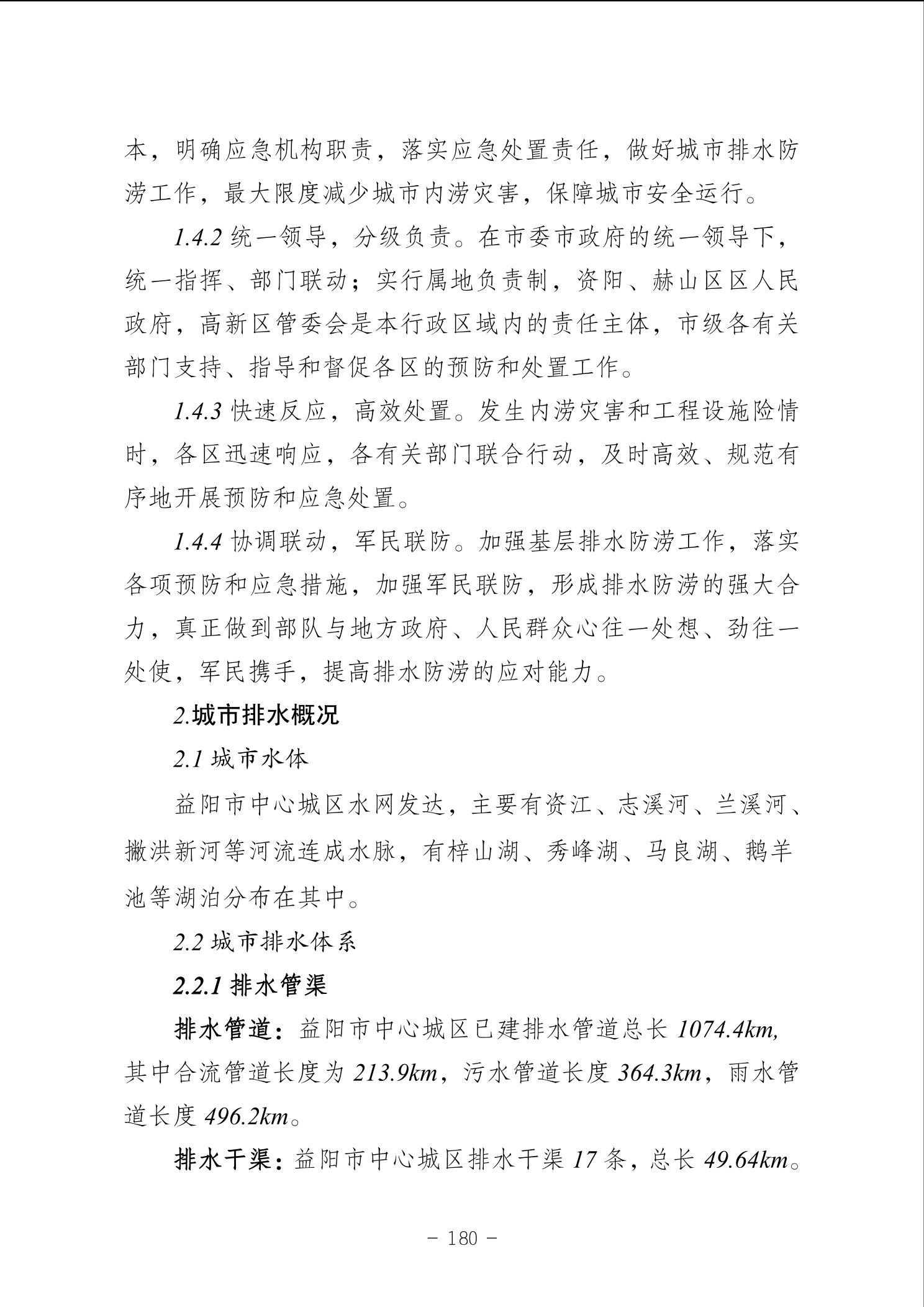 本，明确应急机构职责，落实应急处置责任，做好城市排水防涝工作，最大限度减少城市内涝灾害，保障城市安全运行。

1.4.2 统一领导，分级负责。在市委市政府的统一领导下，统一指挥、部门联动；实行属地负责制，资阳、赫山区区人民政府，高新区管委会是本行政区域内的责任主体，市级各有关部门支持、指导和督促各区的预防和处置工作。

1.4.3 快速反应，高效处置。发生内涝灾害和工程设施险情时，各区迅速响应，各有关部门联合行动，及时高效、规范有序地开展预防和应急处置。

1.4.4 协调联动，军民联防。加强基层排水防涝工作，落实各项预防和应急措施，加强军民联防，形成排水防涝的强大合力，真正做到部队与地方政府、人民群众心往一处想、劲往一处使，军民携手，提高排水防涝的应对能力。

2.城市排水概况

2.1 城市水体

益阳市中心城区水网发达，主要有资江、志溪河、兰溪河、撇洪新河等河流连成水脉，有梓山湖、秀峰湖、马良湖、鹅羊池等湖泊分布在其中。

2.2 城市排水体系

2.2.1 排水管渠

排水管道：益阳市中心城区已建排水管道总长 1074.4km, 其中合流管道长度为 213.9km，污水管道长度 364.3km，雨水管道长度 496.2km。

排水干渠：益阳市中心城区排水干渠 17 条，总长 49.64km。

－ 180 －